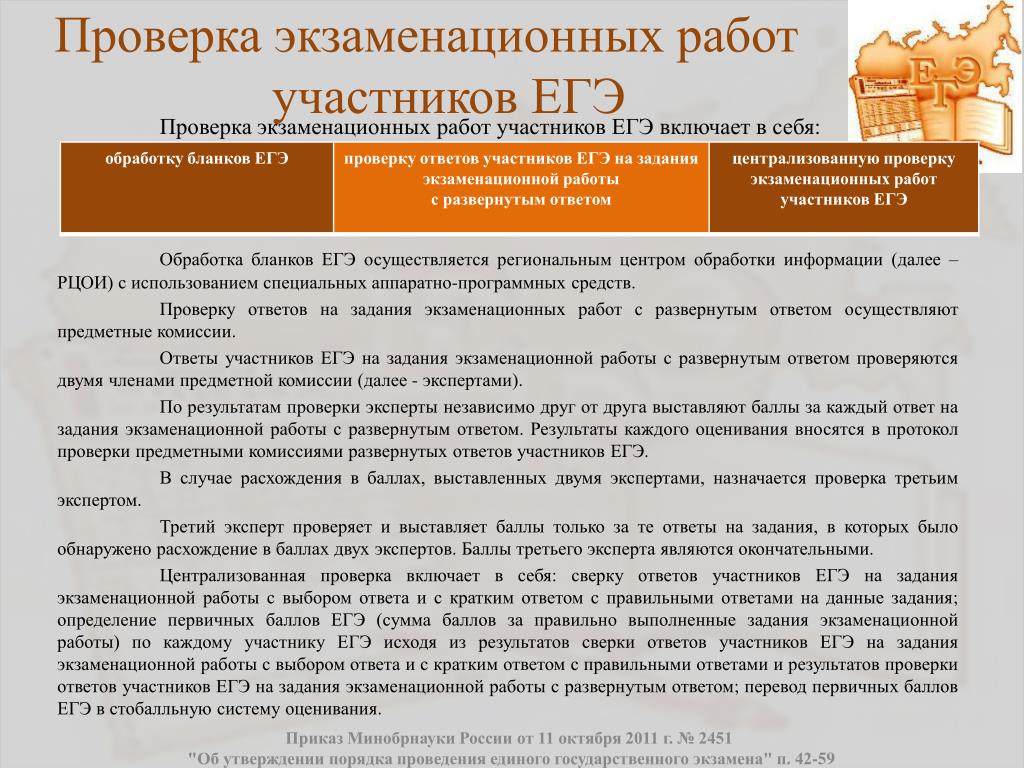 Проверка экзаменационных работ участников ЕГЭ

ЕГЭ

Проверка экзаменационных работ участников ЕГЭ включает в себя:

| обработку бланков ЕГЭ | проверку ответов участников ЕГЭ на задания экзаменационной работы с развернутым ответом | централизованную проверку экзаменационных работ участников ЕГЭ |
|---|---|---|

Обработка бланков ЕГЭ осуществляется региональным центром обработки информации (далее – РЦОИ) с использованием специальных аппаратно-программных средств.

Проверку ответов на задания экзаменационных работ с развернутым ответом осуществляют предметные комиссии.

Ответы участников ЕГЭ на задания экзаменационной работы с развернутым ответом проверяются двумя членами предметной комиссии (далее - экспертами).

По результатам проверки эксперты независимо друг от друга выставляют баллы за каждый ответ на задания экзаменационной работы с развернутым ответом. Результаты каждого оценивания вносятся в протокол проверки предметными комиссиями развернутых ответов участников ЕГЭ.

В случае расхождения в баллах, выставленных двумя экспертами, назначается проверка третьим экспертом.

Третий эксперт проверяет и выставляет баллы только за те ответы на задания, в которых было обнаружено расхождение в баллах двух экспертов. Баллы третьего эксперта являются окончательными.

Централизованная проверка включает в себя: сверку ответов участников ЕГЭ на задания экзаменационной работы с выбором ответа и с кратким ответом с правильными ответами на данные задания; определение первичных баллов ЕГЭ (сумма баллов за правильно выполненные задания экзаменационной работы) по каждому участнику ЕГЭ исходя из результатов сверки ответов участников ЕГЭ на задания экзаменационной работы с выбором ответа и с кратким ответом с правильными ответами и результатов проверки ответов участников ЕГЭ на задания экзаменационной работы с развернутым ответом; перевод первичных баллов ЕГЭ в стобалльную систему оценивания.

Приказ Минобрнауки России от 11 октября 2011 г. № 2451
"Об утверждении порядка проведения единого государственного экзамена" п. 42-59